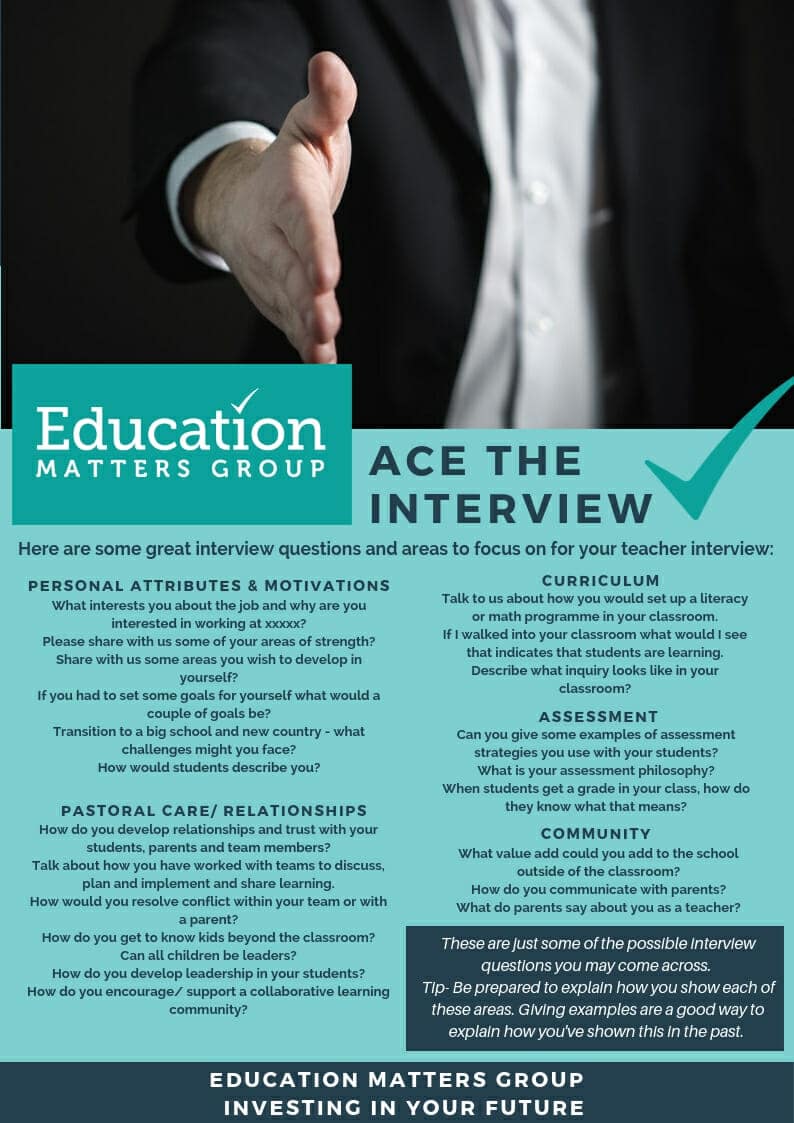 Education
MATTERS GROUP

ACE THE INTERVIEW

Here are some great interview questions and areas to focus on for your teacher interview:

PERSONAL ATTRIBUTES & MOTIVATIONS
What interests you about the job and why are you interested in working at xxxxx?
Please share with us some of your areas of strength?
Share with us some areas you wish to develop in yourself?
If you had to set some goals for yourself what would a couple of goals be?
Transition to a big school and new country - what challenges might you face?
How would students describe you?

PASTORAL CARE/ RELATIONSHIPS
How do you develop relationships and trust with your students, parents and team members?
Talk about how you have worked with teams to discuss, plan and implement and share learning.
How would you resolve conflict within your team or with a parent?
How do you get to know kids beyond the classroom?
Can all children be leaders?
How do you develop leadership in your students?
How do you encourage/ support a collaborative learning community?

CURRICULUM
Talk to us about how you would set up a literacy or math programme in your classroom.
If I walked into your classroom what would I see that indicates that students are learning.
Describe what inquiry looks like in your classroom?

ASSESSMENT
Can you give some examples of assessment strategies you use with your students?
What is your assessment philosophy?
When students get a grade in your class, how do they know what that means?

COMMUNITY
What value add could you add to the school outside of the classroom?
How do you communicate with parents?
What do parents say about you as a teacher?

These are just some of the possible interview questions you may come across.
Tip- Be prepared to explain how you show each of these areas. Giving examples are a good way to explain how you've shown this in the past.

EDUCATION MATTERS GROUP
INVESTING IN YOUR FUTURE